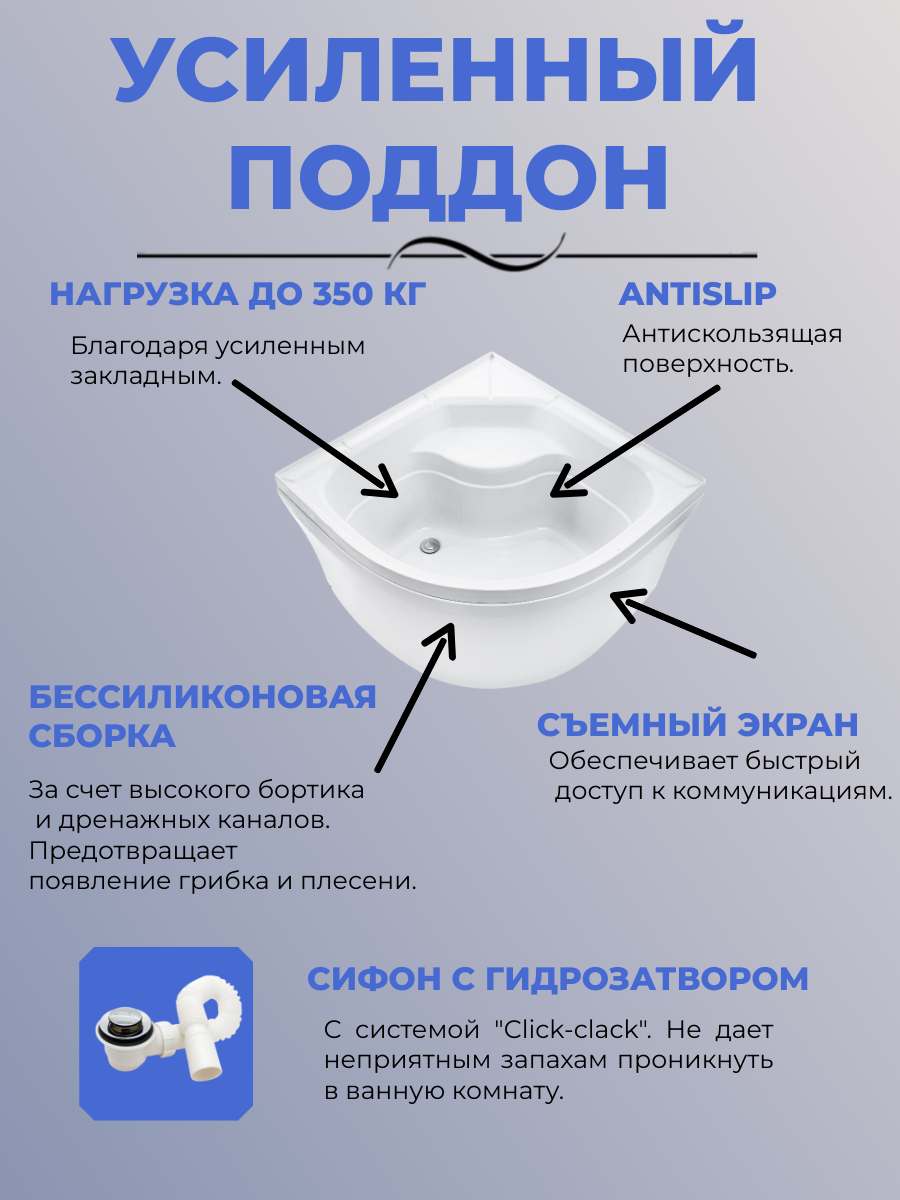 УСИЛЕННЫЙ ПОДДОН

НАГРУЗКА ДО 350 КГ

Благодаря усиленным закладным.

ANTISLIP

Антискользящая поверхность.

БЕССИЛИКОНОВАЯ СБОРКА

За счет высокого бортика и дренажных каналов. Предотвращает появление грибка и плесени.

СЪЕМНЫЙ ЭКРАН

Обеспечивает быстрый доступ к коммуникациям.

СИФОН С ГИДРОЗАТВОРОМ

С системой "Click-clack". Не дает неприятным запахам проникнуть в ванную комнату.